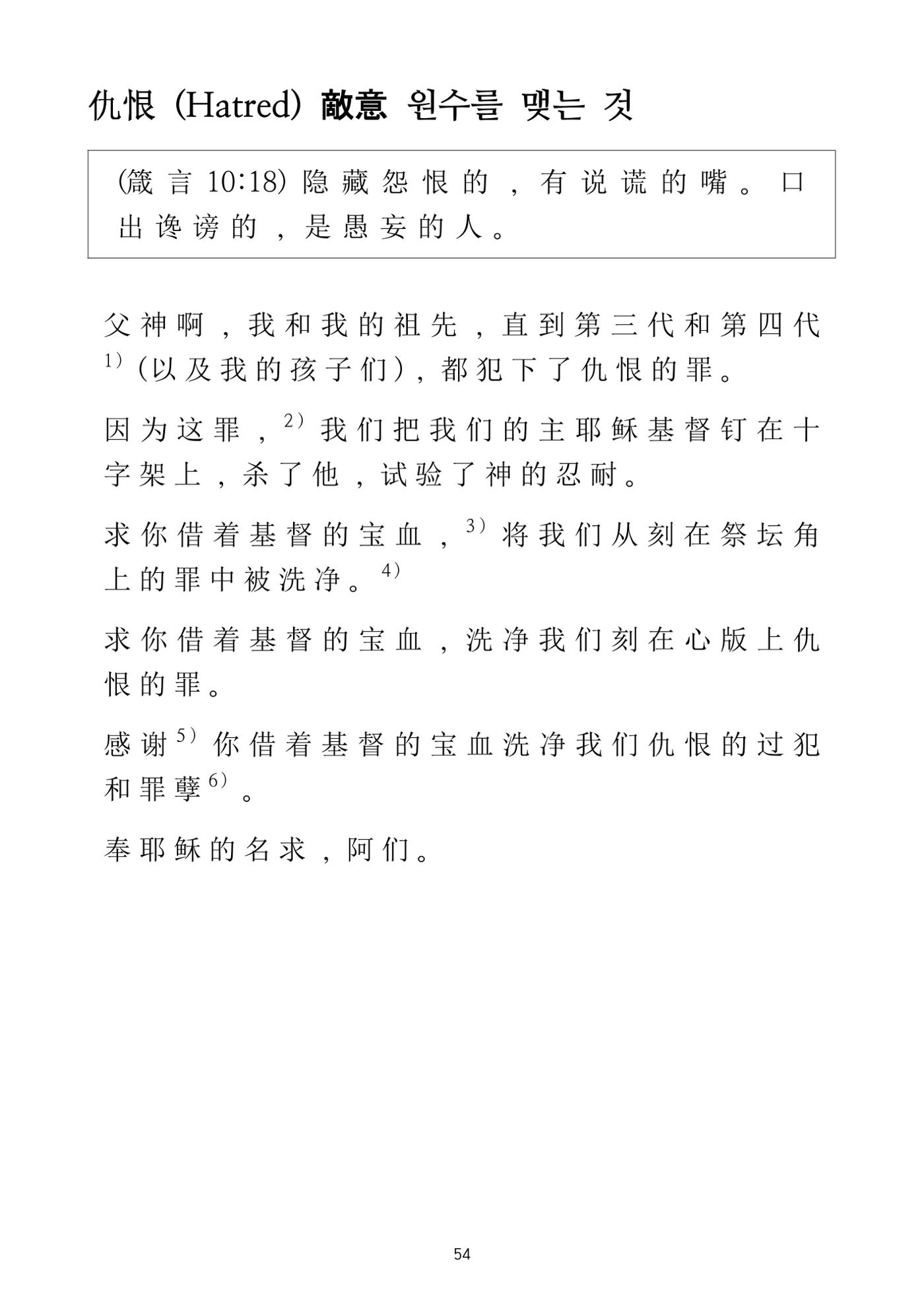 仇恨 (Hatred) 敵意 원수를 맺는 것

(箴言10:18)隐藏怨恨的，有说谎的嘴。口出谗谤的，是愚妄的人。

父神啊，我和我的祖先，直到第三代和第四代$^{1)}$(以及我的孩子们)，都犯下了仇恨的罪。

因为这罪，$^{2)}$我们把我们的主耶稣基督钉在十字架上，杀了他，试验了神的忍耐。

求你借着基督的宝血，$^{3)}$将我们从刻在祭坛角上的罪中被洗净。$^{4)}$

求你借着基督的宝血，洗净我们刻在心版上仇恨的罪。

感谢$^{5)}$你借着基督的宝血洗净我们仇恨的过犯和罪孽$^{6)}$。

奉耶稣的名求，阿们。

54